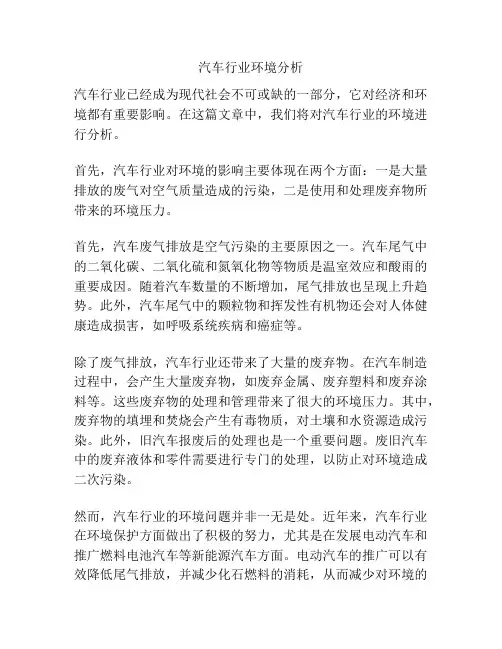 汽车行业环境分析

汽车行业已经成为现代社会不可或缺的一部分，它对经济和环境都有重要影响。在这篇文章中，我们将对汽车行业的环境进行分析。

首先，汽车行业对环境的影响主要体现在两个方面：一是大量排放的废气对空气质量造成的污染，二是使用和处理废弃物所带来的环境压力。

首先，汽车废气排放是空气污染的主要原因之一。汽车尾气中的二氧化碳、二氧化硫和氮氧化物等物质是温室效应和酸雨的重要成因。随着汽车数量的不断增加，尾气排放也呈现上升趋势。此外，汽车尾气中的颗粒物和挥发性有机物还会对人体健康造成损害，如呼吸系统疾病和癌症等。

除了废气排放，汽车行业还带来了大量的废弃物。在汽车制造过程中，会产生大量废弃物，如废弃金属、废弃塑料和废弃涂料等。这些废弃物的处理和管理带来了很大的环境压力。其中，废弃物的填埋和焚烧会产生有毒物质，对土壤和水资源造成污染。此外，旧汽车报废后的处理也是一个重要问题。废旧汽车中的废弃液体和零件需要进行专门的处理，以防止对环境造成二次污染。

然而，汽车行业的环境问题并非一无是处。近年来，汽车行业在环境保护方面做出了积极的努力，尤其是在发展电动汽车和推广燃料电池汽车等新能源汽车方面。电动汽车的推广可以有效降低尾气排放，并减少化石燃料的消耗，从而减少对环境的